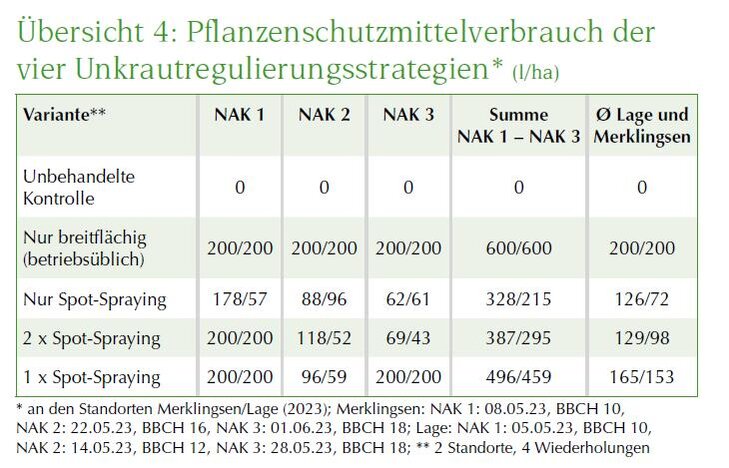 Übersicht 4: Pflanzenschutzmittelverbrauch der vier Unkrautregulierungsstrategien* (l/ha)

| Variante** | NAK 1 | NAK 2 | NAK 3 | Summe NAK 1 – NAK 3 | Ø Lage und Merklingsen |
|---|---|---|---|---|---|
| Unbehandelte Kontrolle | 0 | 0 | 0 | 0 | 0 |
| Nur breitflächig (betriebsüblich) | 200/200 | 200/200 | 200/200 | 600/600 | 200/200 |
| Nur Spot-Spraying | 178/57 | 88/96 | 62/61 | 328/215 | 126/72 |
| 2 x Spot-Spraying | 200/200 | 118/52 | 69/43 | 387/295 | 129/98 |
| 1 x Spot-Spraying | 200/200 | 96/59 | 200/200 | 496/459 | 165/153 |

* an den Standorten Merklingsen/Lage (2023); Merklingsen: NAK 1: 08.05.23, BBCH 10, NAK 2: 22.05.23, BBCH 16, NAK 3: 01.06.23, BBCH 18; Lage: NAK 1: 05.05.23, BBCH 10, NAK 2: 14.05.23, BBCH 12, NAK 3: 28.05.23, BBCH 18; ** 2 Standorte, 4 Wiederholungen